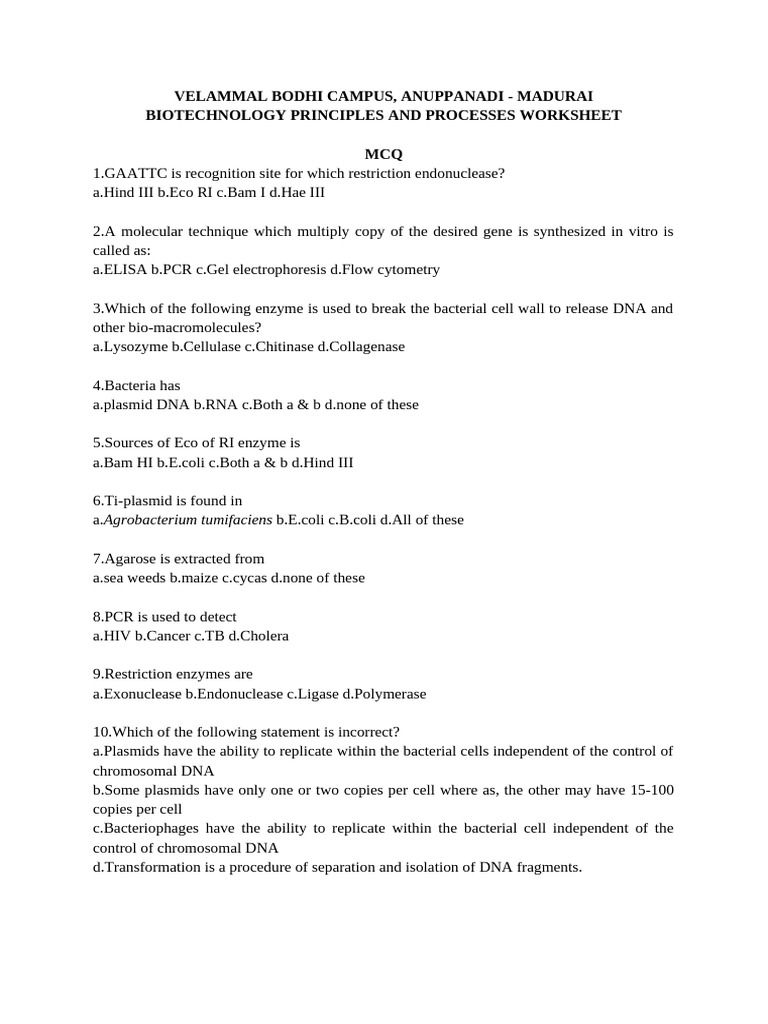 VELAMMAL BODHI CAMPUS, ANUPPANADI - MADURAI
BIOTECHNOLOGY PRINCIPLES AND PROCESSES WORKSHEET

MCQ

1.GAATTC is recognition site for which restriction endonuclease?
a.Hind III b.Eco RI c.Bam I d.Hae III

2.A molecular technique which multiply copy of the desired gene is synthesized in vitro is called as:
a.ELISA b.PCR c.Gel electrophoresis d.Flow cytometry

3.Which of the following enzyme is used to break the bacterial cell wall to release DNA and other bio-macromolecules?
a.Lysozyme b.Cellulase c.Chitinase d.Collagenase

4.Bacteria has
a.plasmid DNA b.RNA c.Both a & b d.none of these

5.Sources of Eco of RI enzyme is
a.Bam HI b.E.coli c.Both a & b d.Hind III

6.Ti-plasmid is found in
a.Agrobacterium tumifaciens b.E.coli c.B.coli d.All of these

7.Agarose is extracted from
a.sea weeds b.maize c.cycas d.none of these

8.PCR is used to detect
a.HIV b.Cancer c.TB d.Cholera

9.Restriction enzymes are
a.Exonuclease b.Endonuclease c.Ligase d.Polymerase

10.Which of the following statement is incorrect?
a.Plasmids have the ability to replicate within the bacterial cells independent of the control of chromosomal DNA
b.Some plasmids have only one or two copies per cell where as, the other may have 15-100 copies per cell
c.Bacteriophages have the ability to replicate within the bacterial cell independent of the control of chromosomal DNA
d.Transformation is a procedure of separation and isolation of DNA fragments.